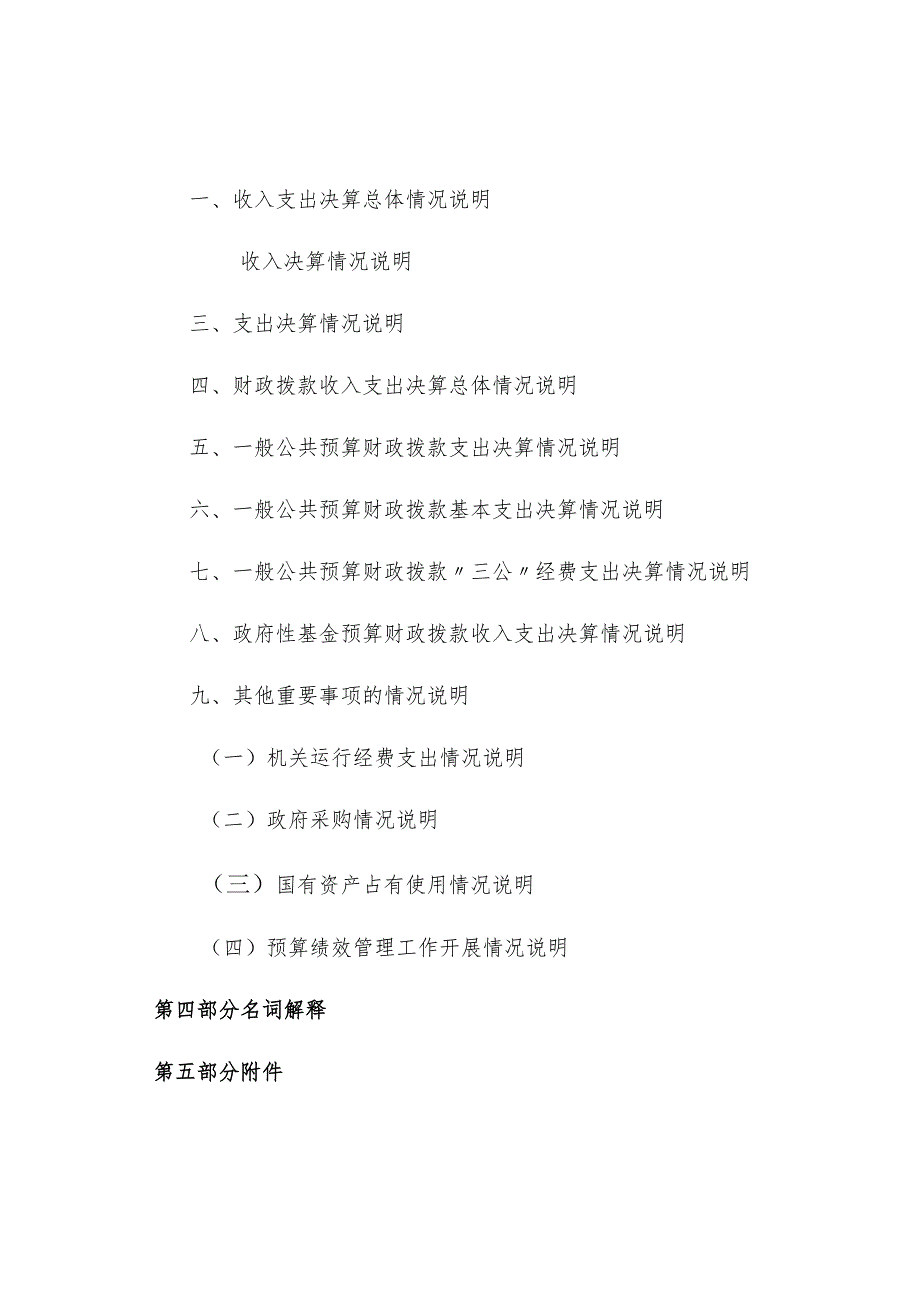 一、收入支出决算总体情况说明

收入决算情况说明

三、支出决算情况说明

四、财政拨款收入支出决算总体情况说明

五、一般公共预算财政拨款支出决算情况说明

六、一般公共预算财政拨款基本支出决算情况说明

七、一般公共预算财政拨款〃三公〃经费支出决算情况说明

八、政府性基金预算财政拨款收入支出决算情况说明

九、其他重要事项的情况说明

（一）机关运行经费支出情况说明

（二）政府采购情况说明

（三）国有资产占有使用情况说明

（四）预算绩效管理工作开展情况说明

第四部分名词解释

第五部分附件